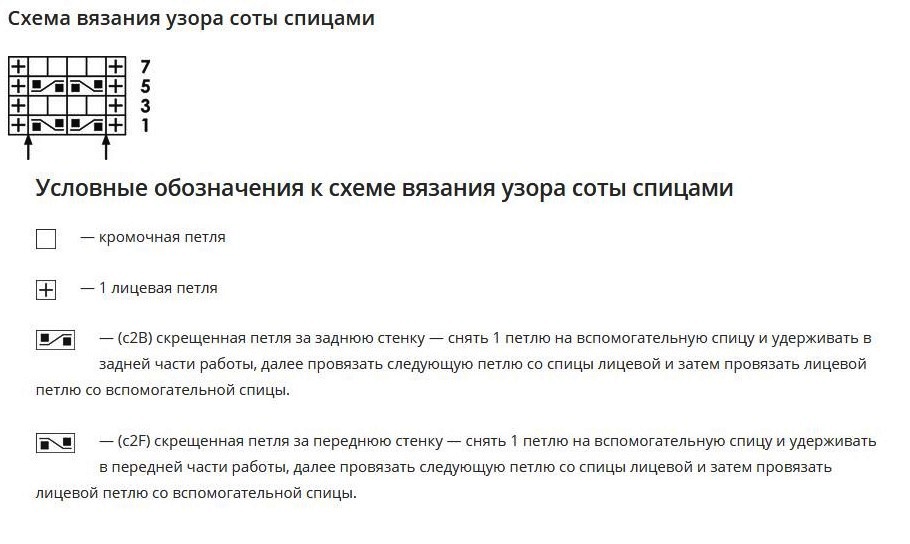 Схема вязания узора соты спицами

7
5
3
1

Условные обозначения к схеме вязания узора соты спицами

— кромочная петля

— 1 лицевая петля

— (c2B) скрещенная петля за заднюю стенку — снять 1 петлю на вспомогательную спицу и удерживать в задней части работы, далее провязать следующую петлю со спицы лицевой и затем провязать лицевой петлю со вспомогательной спицы.

— (c2F) скрещенная петля за переднюю стенку — снять 1 петлю на вспомогательную спицу и удерживать в передней части работы, далее провязать следующую петлю со спицы лицевой и затем провязать лицевой петлю со вспомогательной спицы.